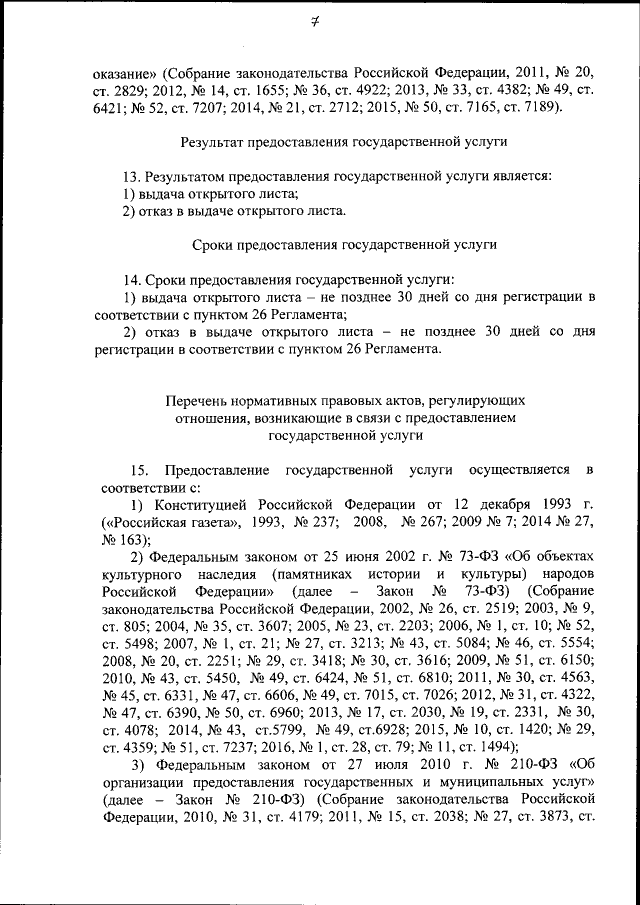 7

оказание» (Собрание законодательства Российской Федерации, 2011, № 20, ст. 2829; 2012, № 14, ст. 1655; № 36, ст. 4922; 2013, № 33, ст. 4382; № 49, ст. 6421; № 52, ст. 7207; 2014, № 21, ст. 2712; 2015, № 50, ст. 7165, ст. 7189).

Результат предоставления государственной услуги

13. Результатом предоставления государственной услуги является:
1) выдача открытого листа;
2) отказ в выдаче открытого листа.

Сроки предоставления государственной услуги

14. Сроки предоставления государственной услуги:
1) выдача открытого листа – не позднее 30 дней со дня регистрации в соответствии с пунктом 26 Регламента;
2) отказ в выдаче открытого листа – не позднее 30 дней со дня регистрации в соответствии с пунктом 26 Регламента.

Перечень нормативных правовых актов, регулирующих отношения, возникающие в связи с предоставлением государственной услуги

15. Предоставление государственной услуги осуществляется в соответствии с:
1) Конституцией Российской Федерации от 12 декабря 1993 г. («Российская газета», 1993, № 237; 2008, № 267; 2009 № 7; 2014 № 27, № 163);
2) Федеральным законом от 25 июня 2002 г. № 73-ФЗ «Об объектах культурного наследия (памятниках истории и культуры) народов Российской Федерации» (далее – Закон № 73-ФЗ) (Собрание законодательства Российской Федерации, 2002, № 26, ст. 2519; 2003, № 9, ст. 805; 2004, № 35, ст. 3607; 2005, № 23, ст. 2203; 2006, № 1, ст. 10; № 52, ст. 5498; 2007, № 1, ст. 21; № 27, ст. 3213; № 43, ст. 5084; № 46, ст. 5554; 2008, № 20, ст. 2251; № 29, ст. 3418; № 30, ст. 3616; 2009, № 51, ст. 6150; 2010, № 43, ст. 5450, № 49, ст. 6424, № 51, ст. 6810; 2011, № 30, ст. 4563, № 45, ст. 6331, № 47, ст. 6606, № 49, ст. 7015, ст. 7026; 2012, № 31, ст. 4322, № 47, ст. 6390, № 50, ст. 6960; 2013, № 17, ст. 2030, № 19, ст. 2331, № 30, ст. 4078; 2014, № 43, ст.5799, № 49, ст.6928; 2015, № 10, ст. 1420; № 29, ст. 4359; № 51, ст. 7237; 2016, № 1, ст. 28, ст. 79; № 11, ст. 1494);
3) Федеральным законом от 27 июля 2010 г. № 210-ФЗ «Об организации предоставления государственных и муниципальных услуг» (далее – Закон № 210-ФЗ) (Собрание законодательства Российской Федерации, 2010, № 31, ст. 4179; 2011, № 15, ст. 2038; № 27, ст. 3873, ст.